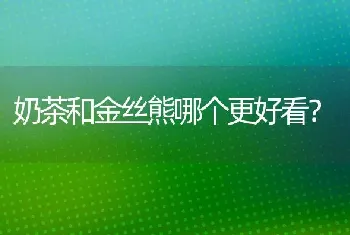 奶茶和金丝熊哪个更好看?